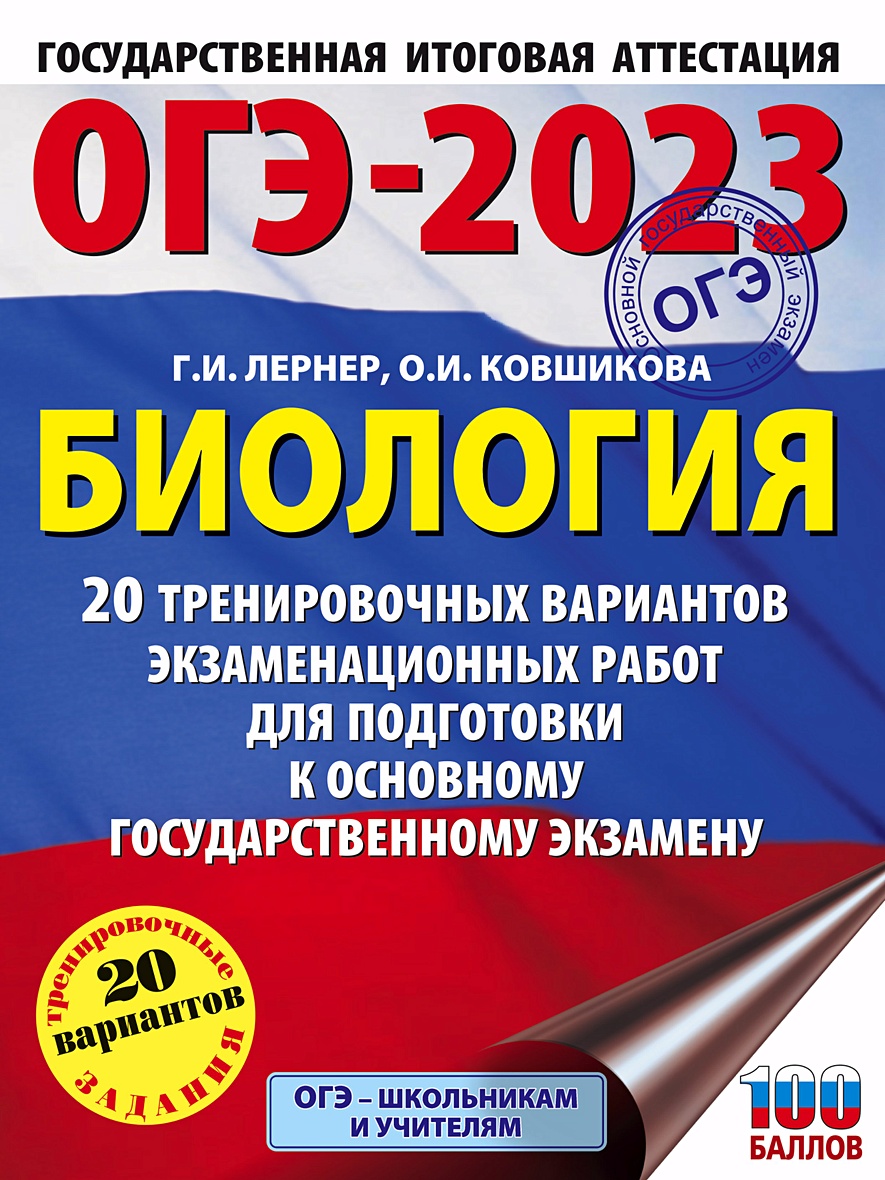 ГОСУДАРСТВЕННАЯ ИТОГОВАЯ АТТЕСТАЦИЯ

ОГЭ-2023

основной государственный экзамен
ОГЭ

Г.И. ЛЕРНЕР, О.И. КОВШИКОВА

БИОЛОГИЯ

20 ТРЕНИРОВОЧНЫХ ВАРИАНТОВ ЭКЗАМЕНАЦИОННЫХ РАБОТ ДЛЯ ПОДГОТОВКИ К ОСНОВНОМУ ГОСУДАРСТВЕННОМУ ЭКЗАМЕНУ

тренировочные
20
вариантов
ЗАДАНИЯ

ОГЭ – ШКОЛЬНИКАМ И УЧИТЕЛЯМ

100
БАЛЛОВ